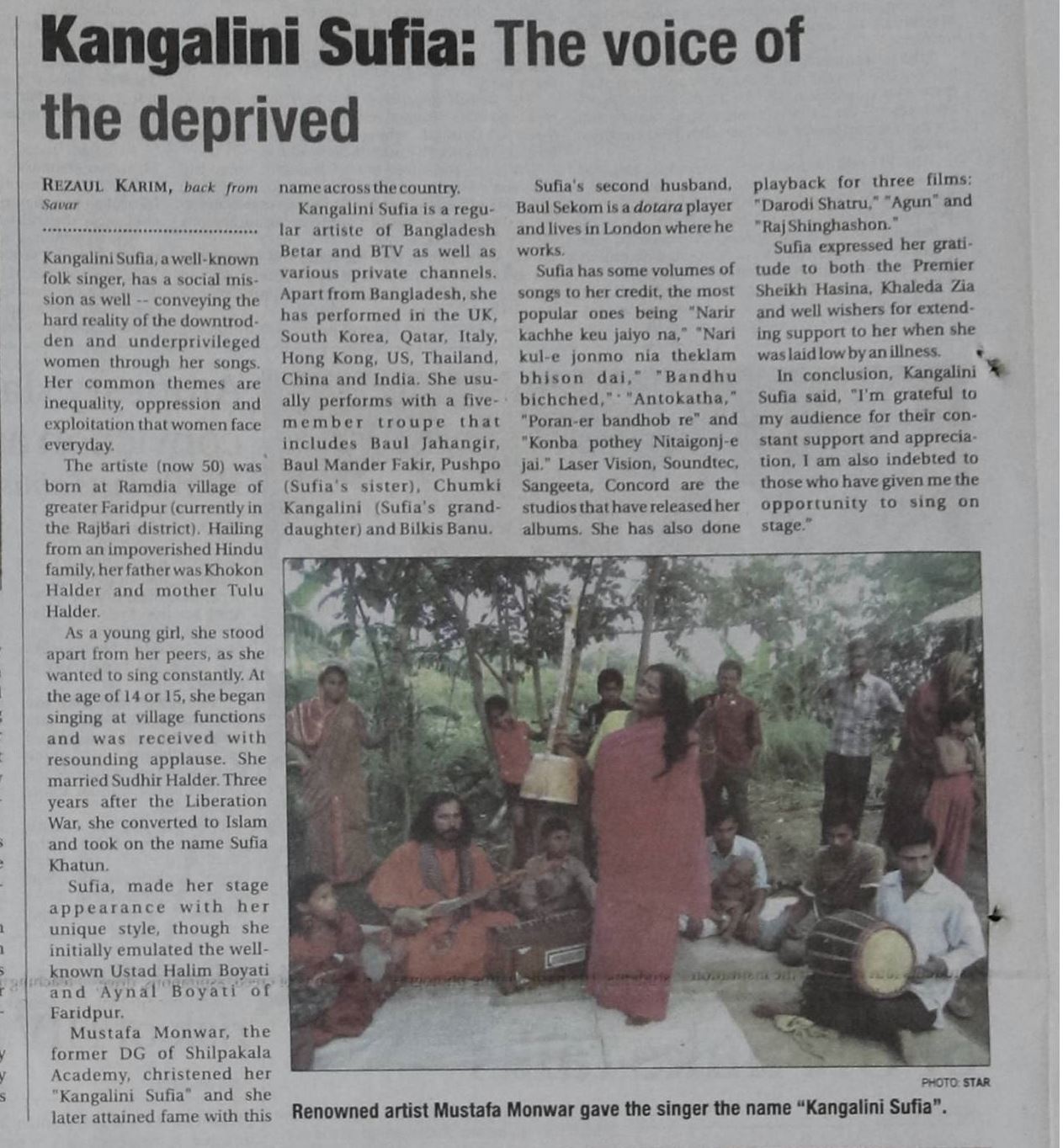 Kangalini Sufia: The voice of the deprived

REZAUL KARIM, back from Savar

Kangalini Sufia, a well-known folk singer, has a social mission as well -- conveying the hard reality of the downtrodden and underprivileged women through her songs. Her common themes are inequality, oppression and exploitation that women face everyday.

The artiste (now 50) was born at Ramdia village of greater Faridpur (currently in the Rajbari district). Hailing from an impoverished Hindu family, her father was Khokon Halder and mother Tulu Halder.

As a young girl, she stood apart from her peers, as she wanted to sing constantly. At the age of 14 or 15, she began singing at village functions and was received with resounding applause. She married Sudhir Halder. Three years after the Liberation War, she converted to Islam and took on the name Sufia Khatun.

Sufia, made her stage appearance with her unique style, though she initially emulated the well-known Ustad Halim Boyati and Aynal Boyati of Faridpur.

Mustafa Monwar, the former DG of Shilpakala Academy, christened her "Kangalini Sufia" and she later attained fame with this name across the country.

Kangalini Sufia is a regular artiste of Bangladesh Betar and BTV as well as various private channels. Apart from Bangladesh, she has performed in the UK, South Korea, Qatar, Italy, Hong Kong, US, Thailand, China and India. She usually performs with a five-member troupe that includes Baul Jahangir, Baul Mander Fakir, Pushpo (Sufia's sister), Chumki Kangalini (Sufia's granddaughter) and Bilkis Banu.

Sufia's second husband, Baul Sekom is a dotara player and lives in London where he works.

Sufia has some volumes of songs to her credit, the most popular ones being "Narir kachhe keu jaiyo na," "Nari kul-e jonmo nia theklam bhison dai," "Bandhu bichched," "Antokatha," "Poran-er bandhob re" and "Konba pothey Nitaigonj-e jai." Laser Vision, Soundtec, Sangeeta, Concord are the studios that have released her albums. She has also done playback for three films: "Darodi Shatru," "Agun" and "Raj Shinghashon."

Sufia expressed her gratitude to both the Premier Sheikh Hasina, Khaleda Zia and well wishers for extending support to her when she was laid low by an illness.

In conclusion, Kangalini Sufia said, "I'm grateful to my audience for their constant support and appreciation, I am also indebted to those who have given me the opportunity to sing on stage."

PHOTO: STAR

Renowned artist Mustafa Monwar gave the singer the name "Kangalini Sufia".